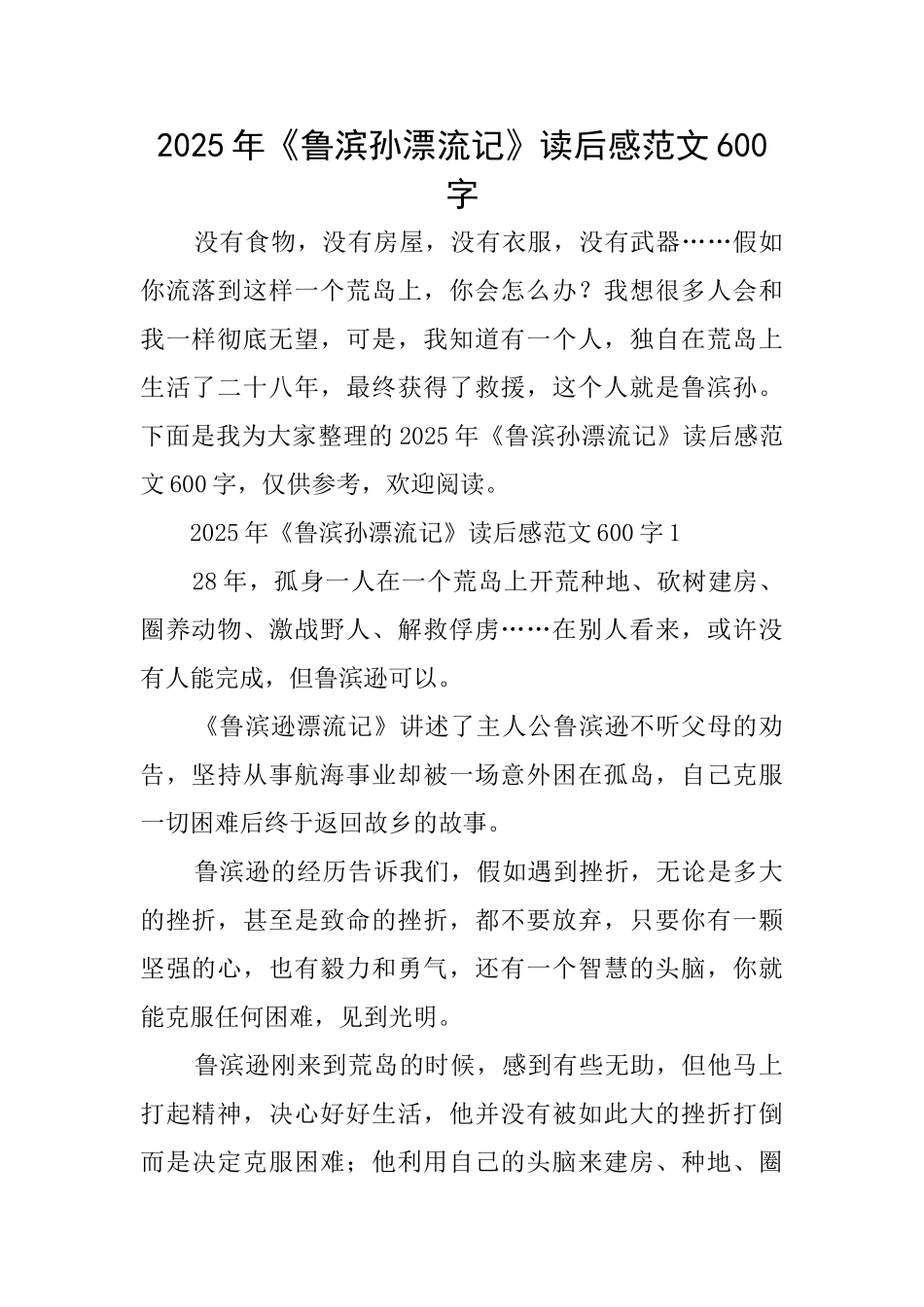 2025年《鲁滨孙漂流记》读后感范文600字

没有食物，没有房屋，没有衣服，没有武器……假如你流落到这样一个荒岛上，你会怎么办？我想很多人会和我一样彻底无望，可是，我知道有一个人，独自在荒岛上生活了二十八年，最终获得了救援，这个人就是鲁滨孙。下面是我为大家整理的2025年《鲁滨孙漂流记》读后感范文600字，仅供参考，欢迎阅读。

2025年《鲁滨孙漂流记》读后感范文600字1

28年，孤身一人在一个荒岛上开荒种地、砍树建房、圈养动物、激战野人、解救俘虏……在别人看来，或许没有人能完成，但鲁滨逊可以。

《鲁滨逊漂流记》讲述了主人公鲁滨逊不听父母的劝告，坚持从事航海事业却被一场意外困在孤岛，自己克服一切困难后终于返回故乡的故事。

鲁滨逊的经历告诉我们，假如遇到挫折，无论是多大的挫折，甚至是致命的挫折，都不要放弃，只要你有一颗坚强的心，也有毅力和勇气，还有一个智慧的头脑，你就能克服任何困难，见到光明。

鲁滨逊刚来到荒岛的时候，感到有些无助，但他马上打起精神，决心好好生活，他并没有被如此大的挫折打倒而是决定克服困难；他利用自己的头脑来建房、种地、圈